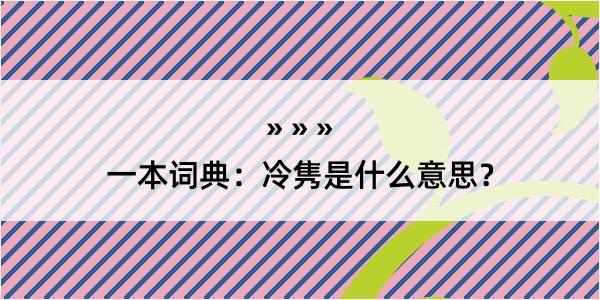 » » »

一本词典：冷隽是什么意思？